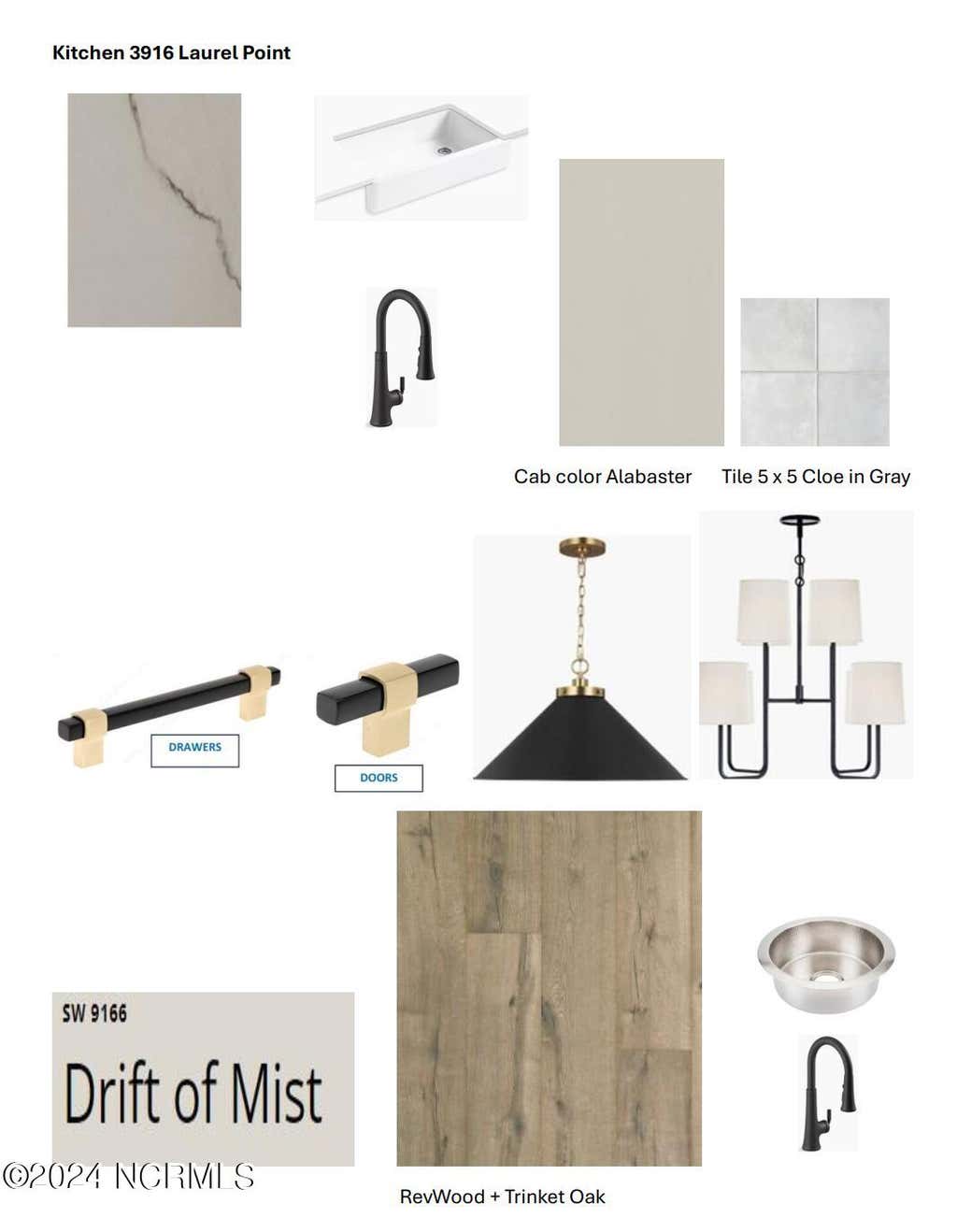 Kitchen 3916 Laurel Point

Cab color Alabaster

Tile 5 x 5 Cloe in Gray

DRAWERS

DOORS

SW 9166

Drift of Mist

RevWood + Trinket Oak

©2024 NCRMLS